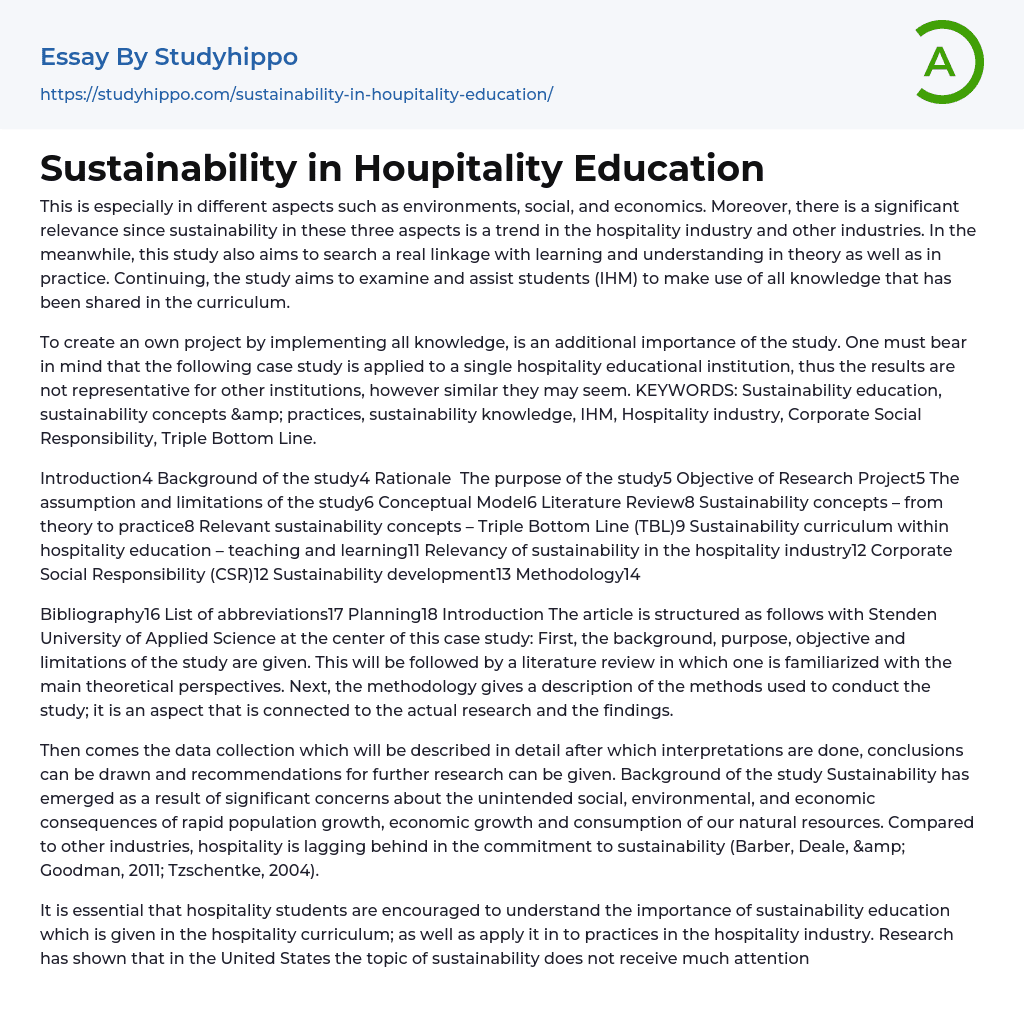 Essay By Studyhippo
https://studyhippo.com/sustainability-in-houpitality-education/

A

Sustainability in Houpitality Education

This is especially in different aspects such as environments, social, and economics. Moreover, there is a significant relevance since sustainability in these three aspects is a trend in the hospitality industry and other industries. In the meanwhile, this study also aims to search a real linkage with learning and understanding in theory as well as in practice. Continuing, the study aims to examine and assist students (IHM) to make use of all knowledge that has been shared in the curriculum.

To create an own project by implementing all knowledge, is an additional importance of the study. One must bear in mind that the following case study is applied to a single hospitality educational institution, thus the results are not representative for other institutions, however similar they may seem. KEYWORDS: Sustainability education, sustainability concepts &amp; practices, sustainability knowledge, IHM, Hospitality industry, Corporate Social Responsibility, Triple Bottom Line.

Introduction4 Background of the study4 Rationale The purpose of the study5 Objective of Research Project5 The assumption and limitations of the study6 Conceptual Model6 Literature Review8 Sustainability concepts – from theory to practice8 Relevant sustainability concepts – Triple Bottom Line (TBL)9 Sustainability curriculum within hospitality education – teaching and learning11 Relevancy of sustainability in the hospitality industry12 Corporate Social Responsibility (CSR)12 Sustainability development13 Methodology14

Bibliography16 List of abbreviations17 Planning18 Introduction The article is structured as follows with Stenden University of Applied Science at the center of this case study: First, the background, purpose, objective and limitations of the study are given. This will be followed by a literature review in which one is familiarized with the main theoretical perspectives. Next, the methodology gives a description of the methods used to conduct the study; it is an aspect that is connected to the actual research and the findings.

Then comes the data collection which will be described in detail after which interpretations are done, conclusions can be drawn and recommendations for further research can be given. Background of the study Sustainability has emerged as a result of significant concerns about the unintended social, environmental, and economic consequences of rapid population growth, economic growth and consumption of our natural resources. Compared to other industries, hospitality is lagging behind in the commitment to sustainability (Barber, Deale, &amp; Goodman, 2011; Tzschentke, 2004).

It is essential that hospitality students are encouraged to understand the importance of sustainability education which is given in the hospitality curriculum; as well as apply it in to practices in the hospitality industry. Research has shown that in the United States the topic of sustainability does not receive much attention